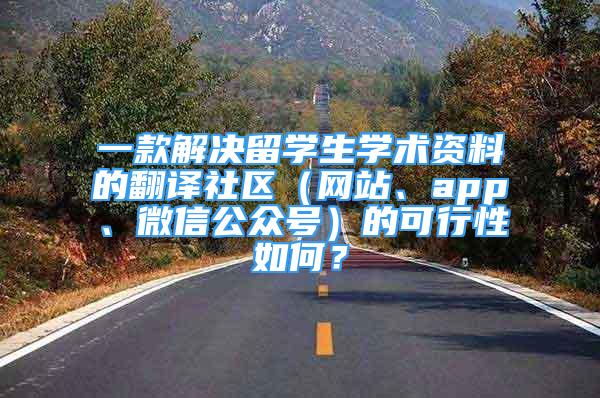 一款解决留学生学术资料的翻译社区（网站、app、微信公众号）的可行性如何？